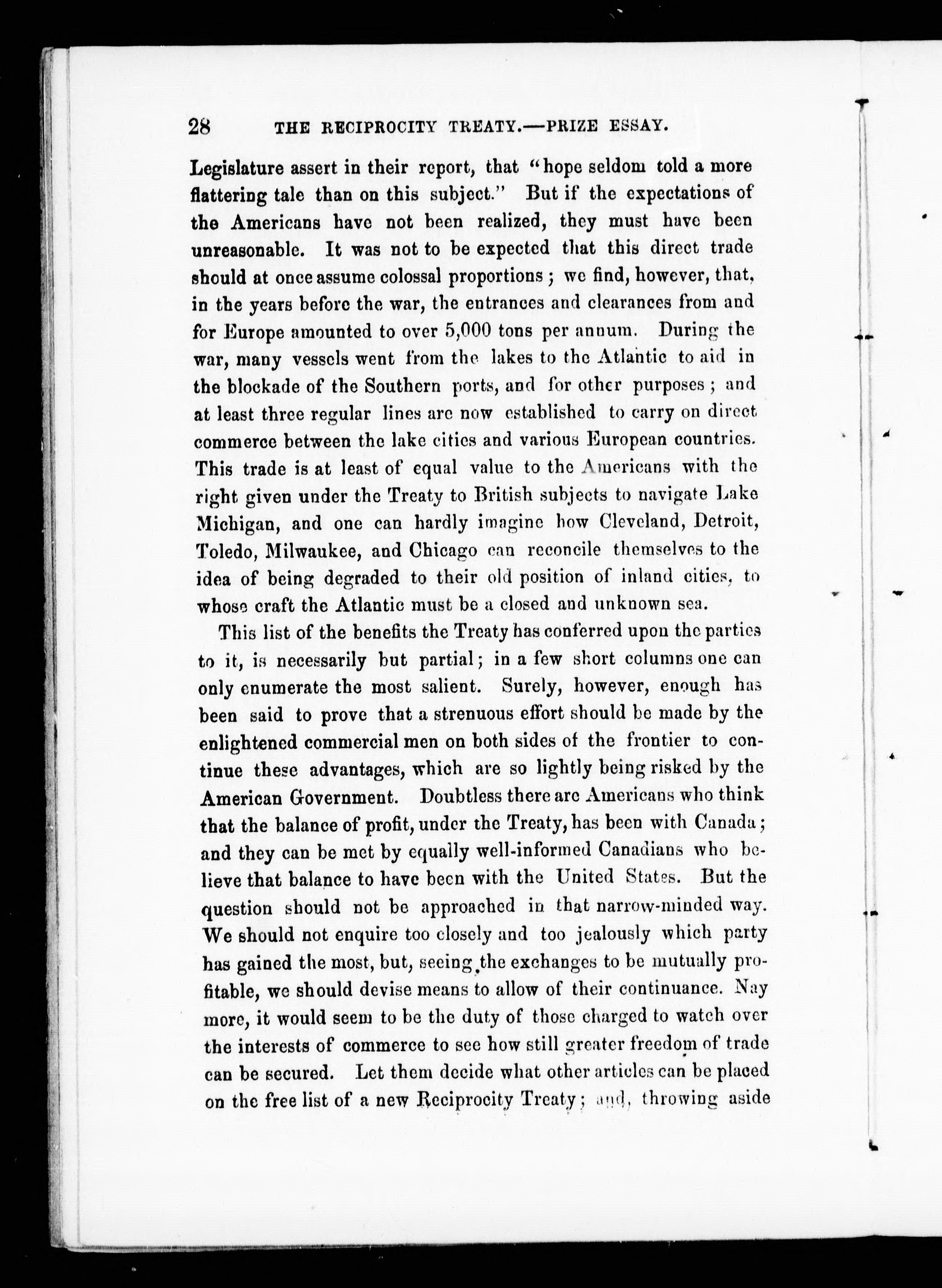 28 THE RECIPROCITY TREATY.—PRIZE ESSAY.

Legislature assert in their report, that "hope seldom told a more flattering tale than on this subject." But if the expectations of the Americans have not been realized, they must have been unreasonable. It was not to be expected that this direct trade should at once assume colossal proportions; we find, however, that, in the years before the war, the entrances and clearances from and for Europe amounted to over 5,000 tons per annum. During the war, many vessels went from the lakes to the Atlantic to aid in the blockade of the Southern ports, and for other purposes; and at least three regular lines are now established to carry on direct commerce between the lake cities and various European countries. This trade is at least of equal value to the Americans with the right given under the Treaty to British subjects to navigate Lake Michigan, and one can hardly imagine how Cleveland, Detroit, Toledo, Milwaukee, and Chicago can reconcile themselves to the idea of being degraded to their old position of inland cities, to whose craft the Atlantic must be a closed and unknown sea.

This list of the benefits the Treaty has conferred upon the parties to it, is necessarily but partial; in a few short columns one can only enumerate the most salient. Surely, however, enough has been said to prove that a strenuous effort should be made by the enlightened commercial men on both sides of the frontier to continue these advantages, which are so lightly being risked by the American Government. Doubtless there are Americans who think that the balance of profit, under the Treaty, has been with Canada; and they can be met by equally well-informed Canadians who believe that balance to have been with the United States. But the question should not be approached in that narrow-minded way. We should not enquire too closely and too jealously which party has gained the most, but, seeing the exchanges to be mutually profitable, we should devise means to allow of their continuance. Nay more, it would seem to be the duty of those charged to watch over the interests of commerce to see how still greater freedom of trade can be secured. Let them decide what other articles can be placed on the free list of a new Reciprocity Treaty; and, throwing aside